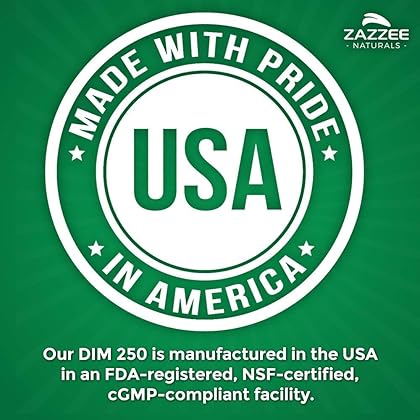 ZAZZEE
- NATURALS -

MADE WITH PRIDE

USA

IN AMERICA

Our DIM 250 is manufactured in the USA in an FDA-registered, NSF-certified, cGMP-compliant facility.